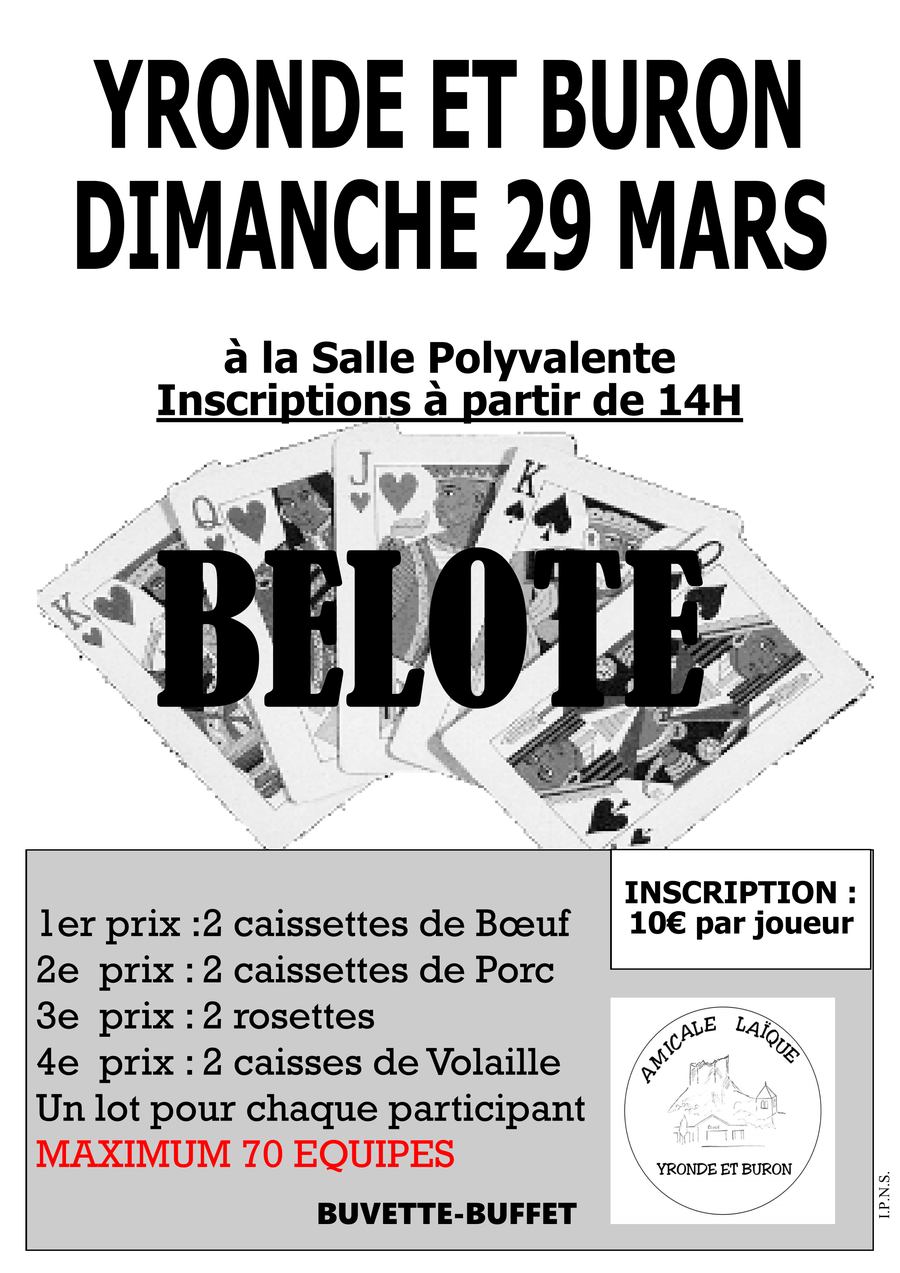 YRONDE ET BURON
DIMANCHE 29 MARS

à la Salle Polyvalente
Inscriptions à partir de 14H

BELOTE

1er prix :2 caissettes de Bœuf
2e prix : 2 caissettes de Porc
3e prix : 2 rosettes
4e prix : 2 caisses de Volaille
Un lot pour chaque participant
MAXIMUM 70 EQUIPES

BUVETTE-BUFFET

INSCRIPTION :
10€ par joueur

AMICALE LAÏQUE
YRONDE ET BURON

I.P.N.S.